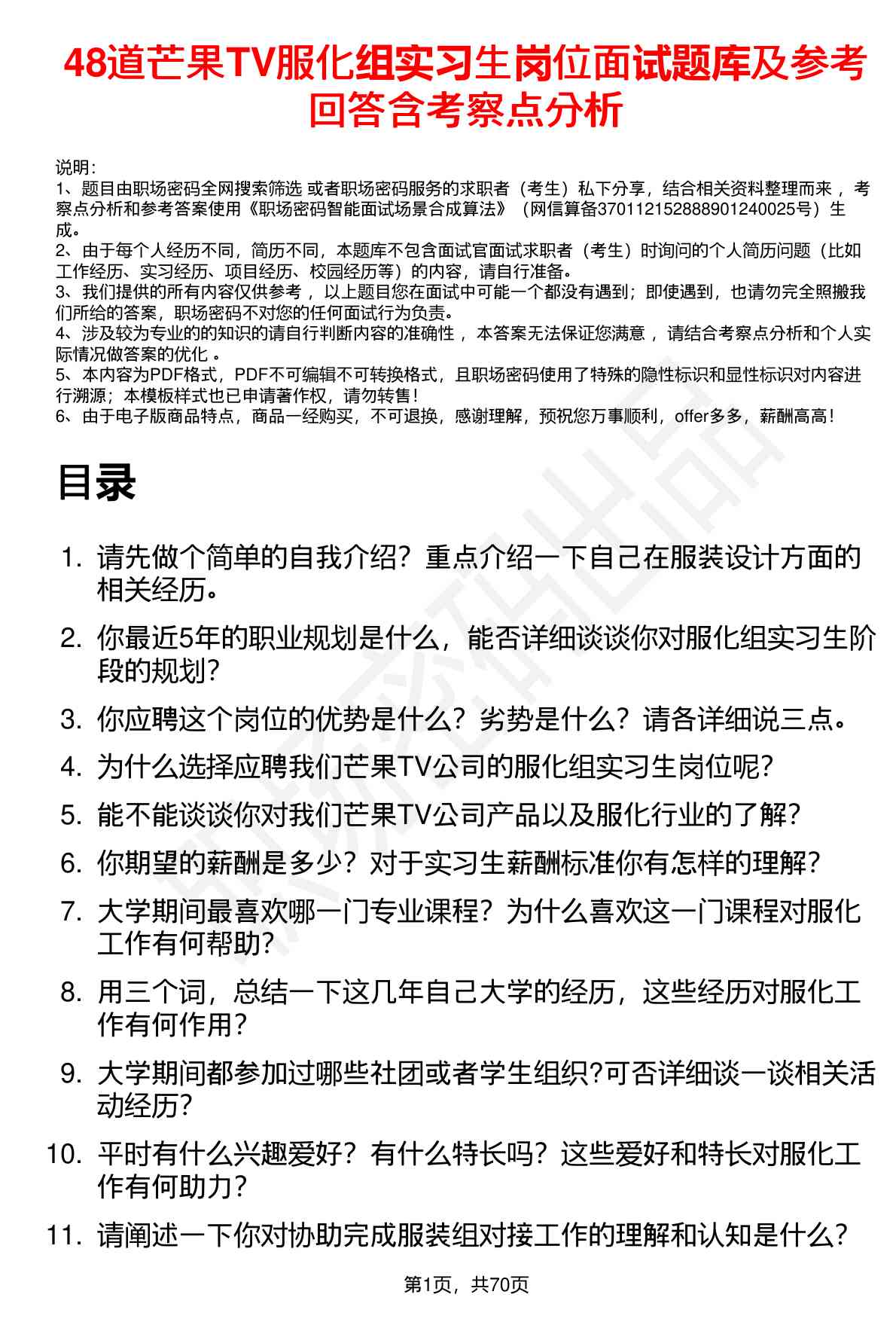 48道芒果TV服化组实习生岗位面试题库及参考回答含考察点分析

说明：
1、题目由职场密码全网搜索筛选 或者职场密码服务的求职者（考生）私下分享，结合相关资料整理而来 ，考察点分析和参考答案使用《职场密码智能面试场景合成算法》（网信算备370112152888901240025号）生成。
2、由于每个人经历不同，简历不同，本题库不包含面试官面试求职者（考生）时询问的个人简历问题（比如工作经历、实习经历、项目经历、校园经历等）的内容，请自行准备。
3、我们提供的所有内容仅供参考 ，以上题目您在面试中可能一个都没有遇到；即使遇到，也请勿完全照搬我们所给的答案，职场密码不对您的任何面试行为负责。
4、涉及较为专业的的知识的请自行判断内容的准确性 ，本答案无法保证您满意 ，请结合考察点分析和个人实际情况做答案的优化 。
5、本内容为PDF格式，PDF不可编辑不可转换格式，且职场密码使用了特殊的隐性标识和显性标识对内容进行溯源；本模板样式也已申请著作权，请勿转售！
6、由于电子版商品特点，商品一经购买，不可退换，感谢理解，预祝您万事顺利，offer多多，薪酬高高！

目录

1. 请先做个简单的自我介绍？重点介绍一下自己在服装设计方面的相关经历。
2. 你最近5年的职业规划是什么，能否详细谈谈你对服化组实习生阶段的规划?
3. 你应聘这个岗位的优势是什么？劣势是什么？请各详细说三点。
4. 为什么选择应聘我们芒果TV公司的服化组实习生岗位呢?
5. 能不能谈谈你对我们芒果TV公司产品以及服化行业的了解?
6. 你期望的薪酬是多少？对于实习生薪酬标准你有怎样的理解?
7. 大学期间最喜欢哪一门专业课程？为什么喜欢这一门课程对服化工作有何帮助?
8. 用三个词，总结一下这几年自己大学的经历，这些经历对服化工作有何作用?
9. 大学期间都参加过哪些社团或者学生组织?可否详细谈一谈相关活动经历?
10. 平时有什么兴趣爱好？有什么特长吗？这些爱好和特长对服化工作有何助力?
11. 请阐述一下你对协助完成服装组对接工作的理解和认知是什么?

第1页，共70页